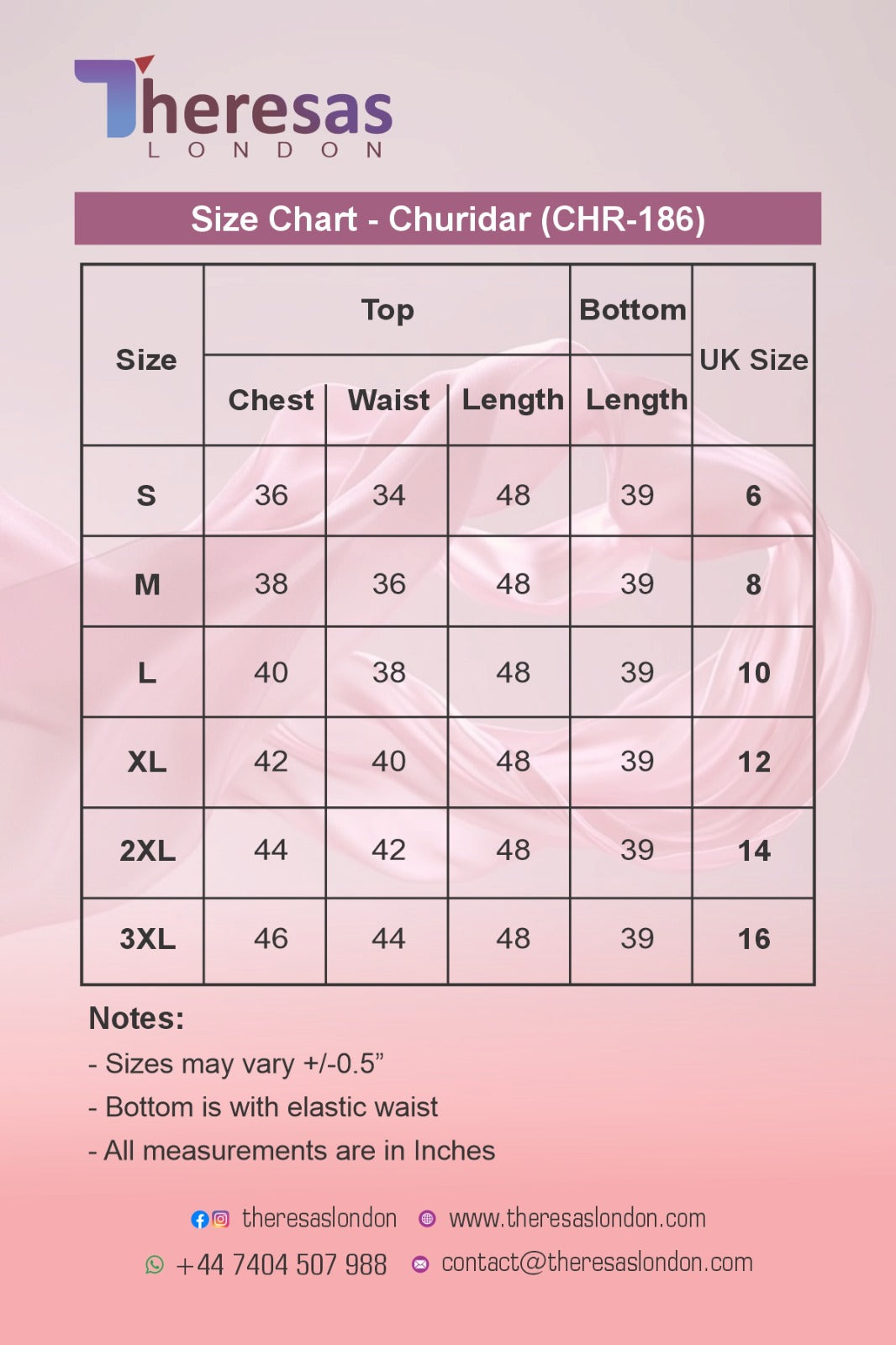 Theresas
LONDON

Size Chart - Churidar (CHR-186)

| Size | Top Chest | Top Waist | Top Length | Bottom Length | UK Size |
|---|---|---|---|---|---|
| S | 36 | 34 | 48 | 39 | 6 |
| M | 38 | 36 | 48 | 39 | 8 |
| L | 40 | 38 | 48 | 39 | 10 |
| XL | 42 | 40 | 48 | 39 | 12 |
| 2XL | 44 | 42 | 48 | 39 | 14 |
| 3XL | 46 | 44 | 48 | 39 | 16 |

Notes:
- Sizes may vary +/-0.5”
- Bottom is with elastic waist
- All measurements are in Inches

theresaslondon www.theresaslondon.com
+44 7404 507 988 contact@theresaslondon.com